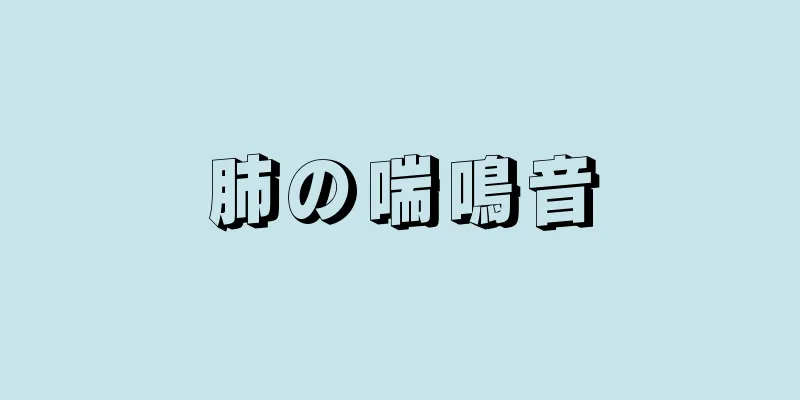 肺の喘鳴音